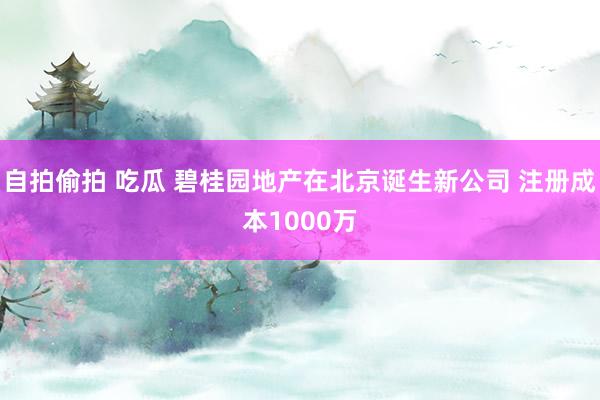 自拍偷拍 吃瓜 碧桂园地产在北京诞生新公司 注册成本1000万